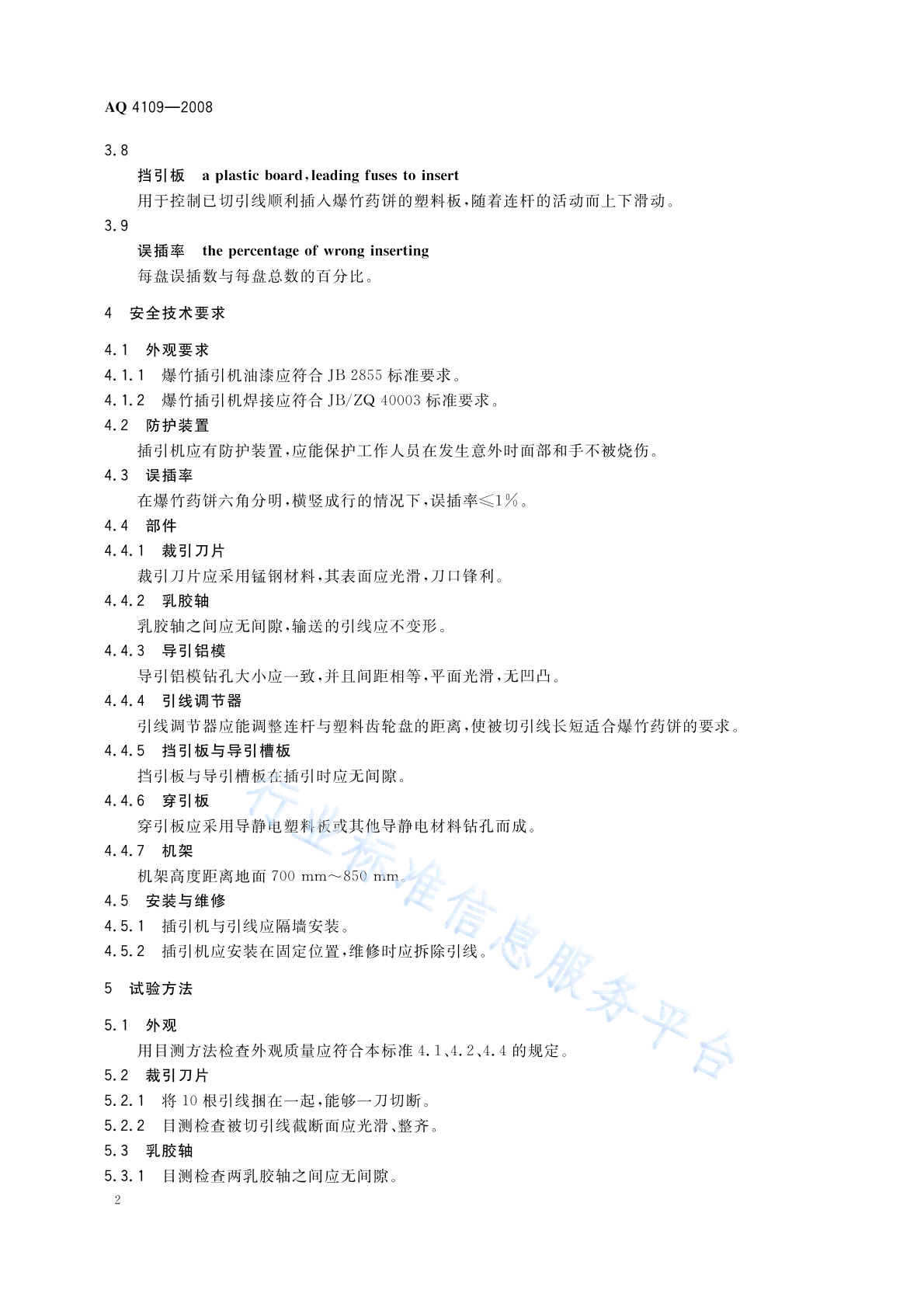 AQ 4109—2008

3.8

挡引板 a plastic board, leading fuses to insert

用于控制已切引线顺利插入爆竹药饼的塑料板，随着连杆的活动而上下滑动。

3.9

误插率 the percentage of wrong inserting

每盘误插数与每盘总数的百分比。

4 安全技术要求

4.1 外观要求

4.1.1 爆竹插引机油漆应符合 JB 2855 标准要求。

4.1.2 爆竹插引机焊接应符合 JB/ZQ 40003 标准要求。

4.2 防护装置

插引机应有防护装置，应能保护工作人员在发生意外时面部和手不被烧伤。

4.3 误插率

在爆竹药饼六角分明，横竖成行的情况下，误插率≤1%。

4.4 部件

4.4.1 裁引刀片

裁引刀片应采用锰钢材料，其表面应光滑，刀口锋利。

4.4.2 乳胶轴

乳胶轴之间应无间隙，输送的引线应不变形。

4.4.3 导引铝模

导引铝模钻孔大小应一致，并且间距相等，平面光滑，无凹凸。

4.4.4 引线调节器

引线调节器应能调整连杆与塑料齿轮盘的距离，使被切引线长短适合爆竹药饼的要求。

4.4.5 挡引板与导引槽板

挡引板与导引槽板在插引时应无间隙。

4.4.6 穿引板

穿引板应采用导静电塑料板或其他导静电材料钻孔而成。

4.4.7 机架

机架高度距离地面 700 mm～850 mm。

4.5 安装与维修

4.5.1 插引机与引线应隔墙安装。

4.5.2 插引机应安装在固定位置，维修时应拆除引线。

5 试验方法

5.1 外观

用目测方法检查外观质量应符合本标准 4.1、4.2、4.4 的规定。

5.2 裁引刀片

5.2.1 将 10 根引线捆在一起，能够一刀切断。

5.2.2 目测检查被切引线截断面应光滑、整齐。

5.3 乳胶轴

5.3.1 目测检查两乳胶轴之间应无间隙。

2

行业标准信息服务平台